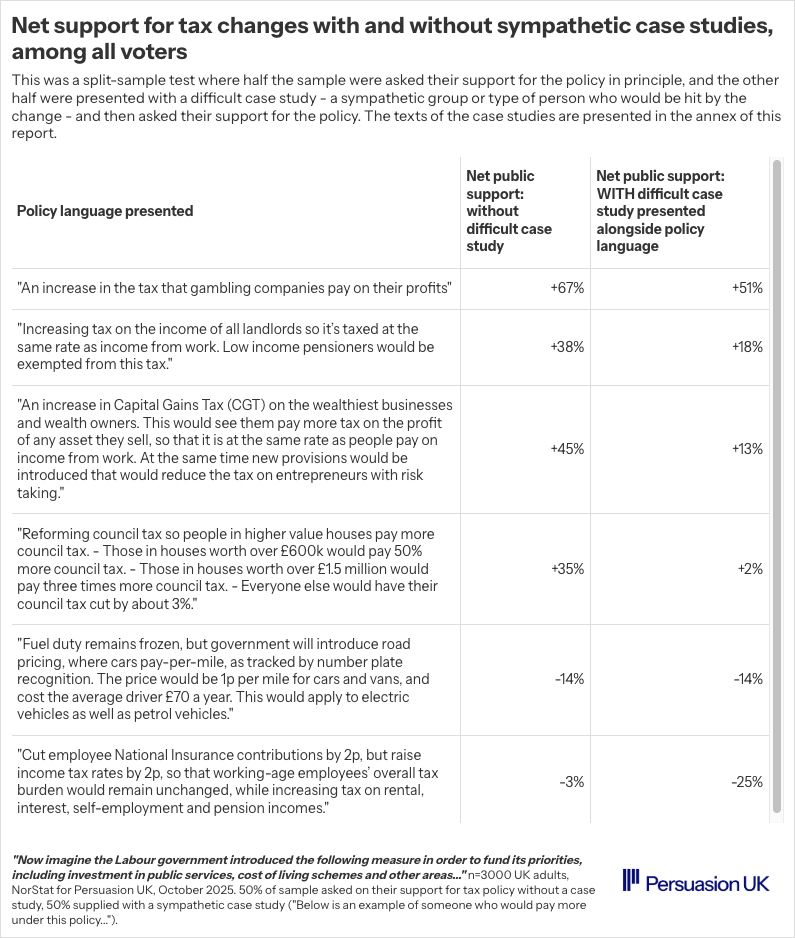 Net support for tax changes with and without sympathetic case studies, among all voters

This was a split-sample test where half the sample were asked their support for the policy in principle, and the other half were presented with a difficult case study - a sympathetic group or type of person who would be hit by the change - and then asked their support for the policy. The texts of the case studies are presented in the annex of this report.

| Policy language presented | Net public support: without difficult case study | Net public support: WITH difficult case study presented alongside policy language |
|---|---|---|
| "An increase in the tax that gambling companies pay on their profits" | +67% | +51% |
| "Increasing tax on the income of all landlords so it's taxed at the same rate as income from work. Low income pensioners would be exempted from this tax." | +38% | +18% |
| "An increase in Capital Gains Tax (CGT) on the wealthiest businesses and wealth owners. This would see them pay more tax on the profit of any asset they sell, so that it is at the same rate as people pay on income from work. At the same time new provisions would be introduced that would reduce the tax on entrepreneurs with risk taking." | +45% | +13% |
| "Reforming council tax so people in higher value houses pay more council tax. - Those in houses worth over £600k would pay 50% more council tax. - Those in houses worth over £1.5 million would pay three times more council tax. - Everyone else would have their council tax cut by about 3%." | +35% | +2% |
| "Fuel duty remains frozen, but government will introduce road pricing, where cars pay-per-mile, as tracked by number plate recognition. The price would be 1p per mile for cars and vans, and cost the average driver £70 a year. This would apply to electric vehicles as well as petrol vehicles." | -14% | -14% |
| "Cut employee National Insurance contributions by 2p, but raise income tax rates by 2p, so that working-age employees' overall tax burden would remain unchanged, while increasing tax on rental, interest, self-employment and pension incomes." | -3% | -25% |

"Now imagine the Labour government introduced the following measure in order to fund its priorities, including investment in public services, cost of living schemes and other areas..." n=3000 UK adults, NorStat for Persuasion UK, October 2025. 50% of sample asked on their support for tax policy without a case study, 50% supplied with a sympathetic case study ("Below is an example of someone who would pay more under this policy...").

Persuasion UK